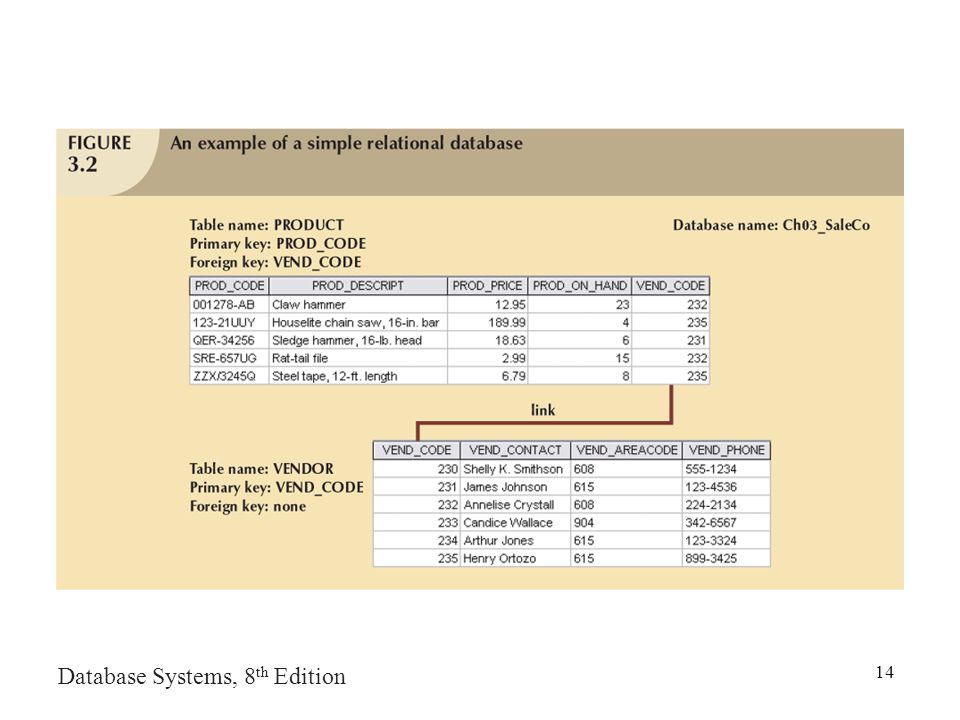 FIGURE 3.2 An example of a simple relational database

Table name: PRODUCT
Primary key: PROD_CODE
Foreign key: VEND_CODE

Database name: Ch03_SaleCo

| PROD_CODE | PROD_DESCRIPT | PROD_PRICE | PROD_ON_HAND | VEND_CODE |
|---|---|---|---|---|
| 001278-AB | Claw hammer | 12.95 | 23 | 232 |
| 123-21UUY | Houselite chain saw, 16-in. bar | 189.99 | 4 | 235 |
| QER-34256 | Sledge hammer, 16-lb. head | 18.63 | 6 | 231 |
| SRE-657UG | Rat-tail file | 2.99 | 15 | 232 |
| ZZX/3245Q | Steel tape, 12-ft. length | 6.79 | 8 | 235 |

link

Table name: VENDOR
Primary key: VEND_CODE
Foreign key: none

| VEND_CODE | VEND_CONTACT | VEND_AREACODE | VEND_PHONE |
|---|---|---|---|
| 230 | Shelly K. Smithson | 608 | 555-1234 |
| 231 | James Johnson | 615 | 123-4536 |
| 232 | Annelise Crystall | 608 | 224-2134 |
| 233 | Candice Wallace | 904 | 342-6567 |
| 234 | Arthur Jones | 615 | 123-3324 |
| 235 | Henry Ortozo | 615 | 899-3425 |

Database Systems, 8$^{th}$ Edition

14